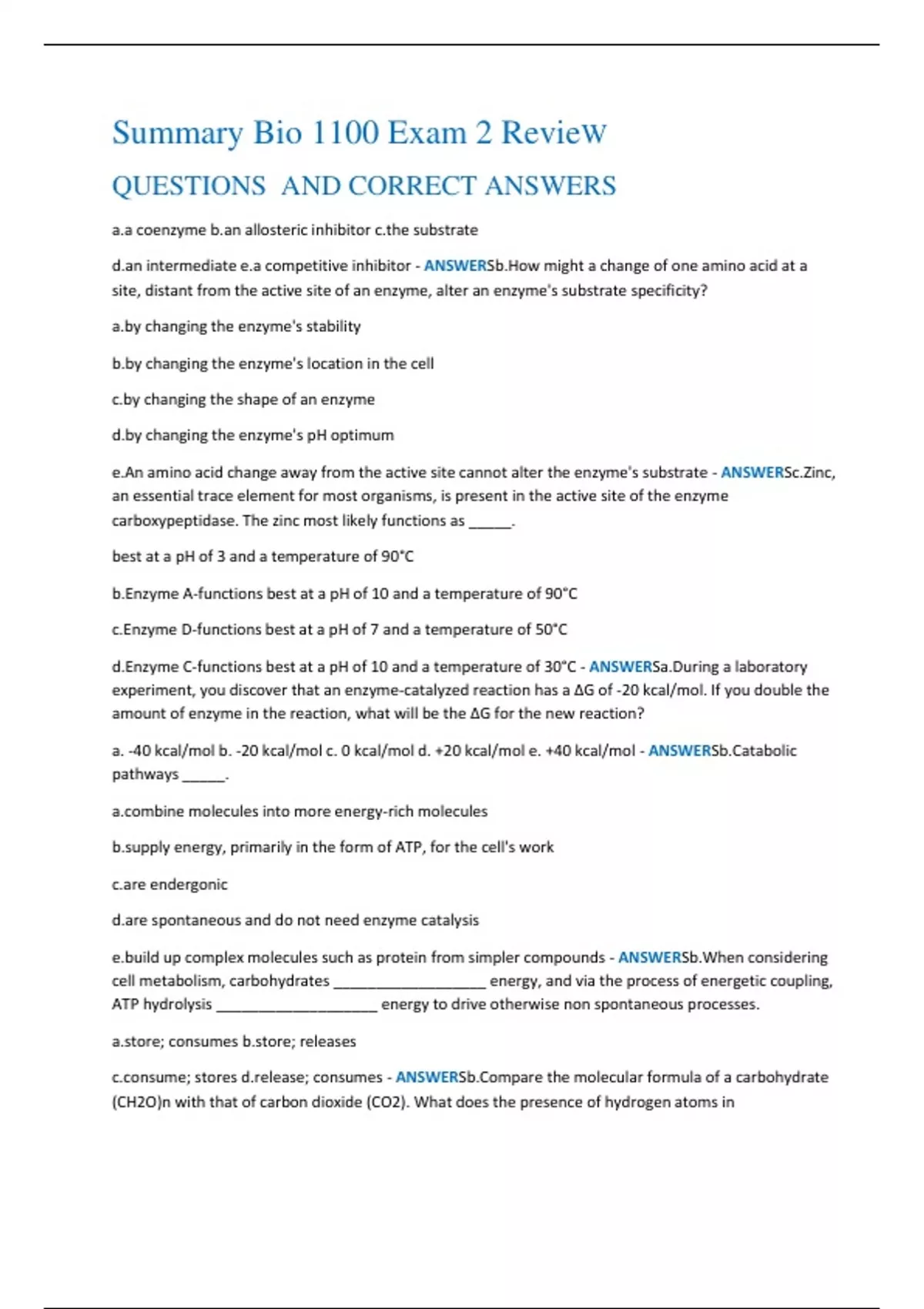 Summary Bio 1100 Exam 2 Review

QUESTIONS AND CORRECT ANSWERS

a.a coenzyme b.an allosteric inhibitor c.the substrate

d.an intermediate e.a competitive inhibitor - ANSWERSb.How might a change of one amino acid at a site, distant from the active site of an enzyme, alter an enzyme's substrate specificity?

a.by changing the enzyme's stability

b.by changing the enzyme's location in the cell

c.by changing the shape of an enzyme

d.by changing the enzyme's pH optimum

e.An amino acid change away from the active site cannot alter the enzyme's substrate - ANSWERSc.Zinc, an essential trace element for most organisms, is present in the active site of the enzyme carboxypeptidase. The zinc most likely functions as ______.

best at a pH of 3 and a temperature of 90°C

b.Enzyme A-functions best at a pH of 10 and a temperature of 90°C

c.Enzyme D-functions best at a pH of 7 and a temperature of 50°C

d.Enzyme C-functions best at a pH of 10 and a temperature of 30°C - ANSWERSa.During a laboratory experiment, you discover that an enzyme-catalyzed reaction has a ΔG of -20 kcal/mol. If you double the amount of enzyme in the reaction, what will be the ΔG for the new reaction?

a. -40 kcal/mol b. -20 kcal/mol c. 0 kcal/mol d. +20 kcal/mol e. +40 kcal/mol - ANSWERSb.Catabolic pathways ______.

a.combine molecules into more energy-rich molecules

b.supply energy, primarily in the form of ATP, for the cell's work

c.are endergonic

d.are spontaneous and do not need enzyme catalysis

e.build up complex molecules such as protein from simpler compounds - ANSWERSb.When considering cell metabolism, carbohydrates ____________________ energy, and via the process of energetic coupling, ATP hydrolysis _____________________ energy to drive otherwise non spontaneous processes.

a.store; consumes b.store; releases

c.consume; stores d.release; consumes - ANSWERSb.Compare the molecular formula of a carbohydrate (CH2O)n with that of carbon dioxide (CO2). What does the presence of hydrogen atoms in